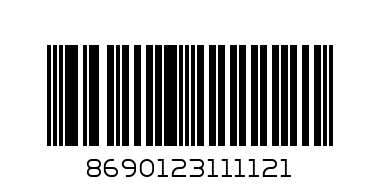 8690123111121